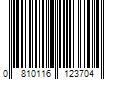 0 810116 123704